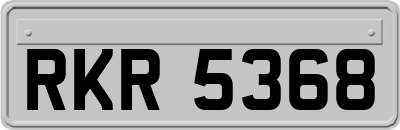 RKR 5368